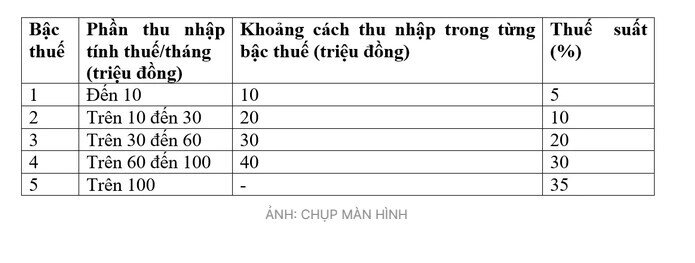 | Bậc thuế | Phần thu nhập tính thuế/tháng (triệu đồng) | Khoảng cách thu nhập trong từng bậc thuế (triệu đồng) | Thuế suất (%) |
|---|---|---|---|
| 1 | Đến 10 | 10 | 5 |
| 2 | Trên 10 đến 30 | 20 | 10 |
| 3 | Trên 30 đến 60 | 30 | 20 |
| 4 | Trên 60 đến 100 | 40 | 30 |
| 5 | Trên 100 | - | 35 |

ẢNH: CHỤP MÀN HÌNH